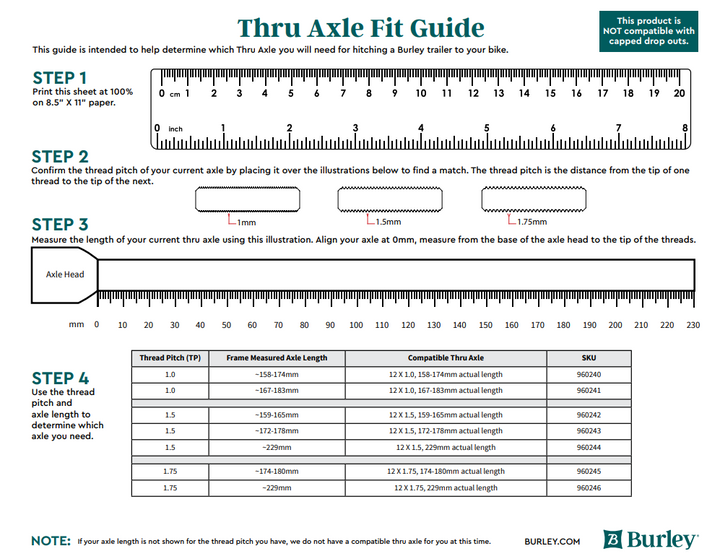 Thru Axle Fit Guide

This product is NOT compatible with capped drop outs.

This guide is intended to help determine which Thru Axle you will need for hitching a Burley trailer to your bike.

STEP 1
Print this sheet at 100% on 8.5" X 11" paper.

0 cm 1 2 3 4 5 6 7 8 9 10 11 12 13 14 15 16 17 18 19 20

0 inch 1 2 3 4 5 6 7 8

STEP 2
Confirm the thread pitch of your current axle by placing it over the illustrations below to find a match. The thread pitch is the distance from the tip of one thread to the tip of the next.

1mm 1.5mm 1.75mm

STEP 3
Measure the length of your current thru axle using this illustration. Align your axle at 0mm, measure from the base of the axle head to the tip of the threads.

Axle Head

mm 0 10 20 30 40 50 60 70 80 90 100 110 120 130 140 150 160 170 180 190 200 210 220 230

STEP 4
Use the thread pitch and axle length to determine which axle you need.

| Thread Pitch (TP) | Frame Measured Axle Length | Compatible Thru Axle | SKU |
|---|---|---|---|
| 1.0 | ~158-174mm | 12 X 1.0, 158-174mm actual length | 960240 |
| 1.0 | ~167-183mm | 12 X 1.0, 167-183mm actual length | 960241 |
| 1.5 | ~159-165mm | 12 X 1.5, 159-165mm actual length | 960242 |
| 1.5 | ~172-178mm | 12 X 1.5, 172-178mm actual length | 960243 |
| 1.5 | ~229mm | 12 X 1.5, 229mm actual length | 960244 |
| 1.75 | ~174-180mm | 12 X 1.75, 174-180mm actual length | 960245 |
| 1.75 | ~229mm | 12 X 1.75, 229mm actual length | 960246 |

NOTE: If your axle length is not shown for the thread pitch you have, we do not have a compatible thru axle for you at this time.

BURLEY.COM

Burley